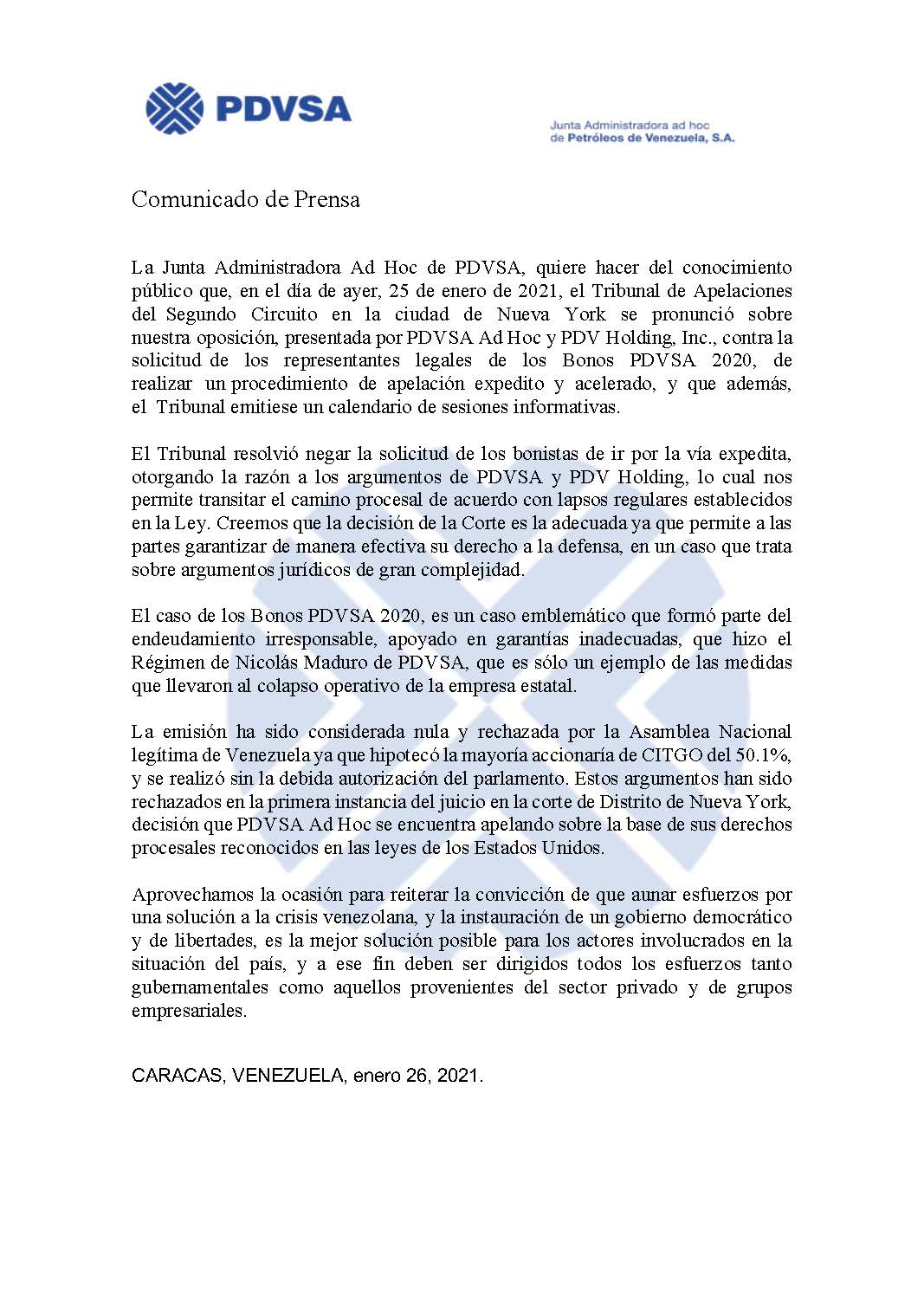 PDVSA

Junta Administradora ad hoc
de Petróleos de Venezuela, S.A.

Comunicado de Prensa

La Junta Administradora Ad Hoc de PDVSA, quiere hacer del conocimiento público que, en el día de ayer, 25 de enero de 2021, el Tribunal de Apelaciones del Segundo Circuito en la ciudad de Nueva York se pronunció sobre nuestra oposición, presentada por PDVSA Ad Hoc y PDV Holding, Inc., contra la solicitud de los representantes legales de los Bonos PDVSA 2020, de realizar un procedimiento de apelación expedito y acelerado, y que además, el Tribunal emitiese un calendario de sesiones informativas.

El Tribunal resolvió negar la solicitud de los bonistas de ir por la vía expedita, otorgando la razón a los argumentos de PDVSA y PDV Holding, lo cual nos permite transitar el camino procesal de acuerdo con lapsos regulares establecidos en la Ley. Creemos que la decisión de la Corte es la adecuada ya que permite a las partes garantizar de manera efectiva su derecho a la defensa, en un caso que trata sobre argumentos jurídicos de gran complejidad.

El caso de los Bonos PDVSA 2020, es un caso emblemático que formó parte del endeudamiento irresponsable, apoyado en garantías inadecuadas, que hizo el Régimen de Nicolás Maduro de PDVSA, que es sólo un ejemplo de las medidas que llevaron al colapso operativo de la empresa estatal.

La emisión ha sido considerada nula y rechazada por la Asamblea Nacional legítima de Venezuela ya que hipotecó la mayoría accionaría de CITGO del 50.1%, y se realizó sin la debida autorización del parlamento. Estos argumentos han sido rechazados en la primera instancia del juicio en la corte de Distrito de Nueva York, decisión que PDVSA Ad Hoc se encuentra apelando sobre la base de sus derechos procesales reconocidos en las leyes de los Estados Unidos.

Aprovechamos la ocasión para reiterar la convicción de que aunar esfuerzos por una solución a la crisis venezolana, y la instauración de un gobierno democrático y de libertades, es la mejor solución posible para los actores involucrados en la situación del país, y a ese fin deben ser dirigidos todos los esfuerzos tanto gubernamentales como aquellos provenientes del sector privado y de grupos empresariales.

CARACAS, VENEZUELA, enero 26, 2021.